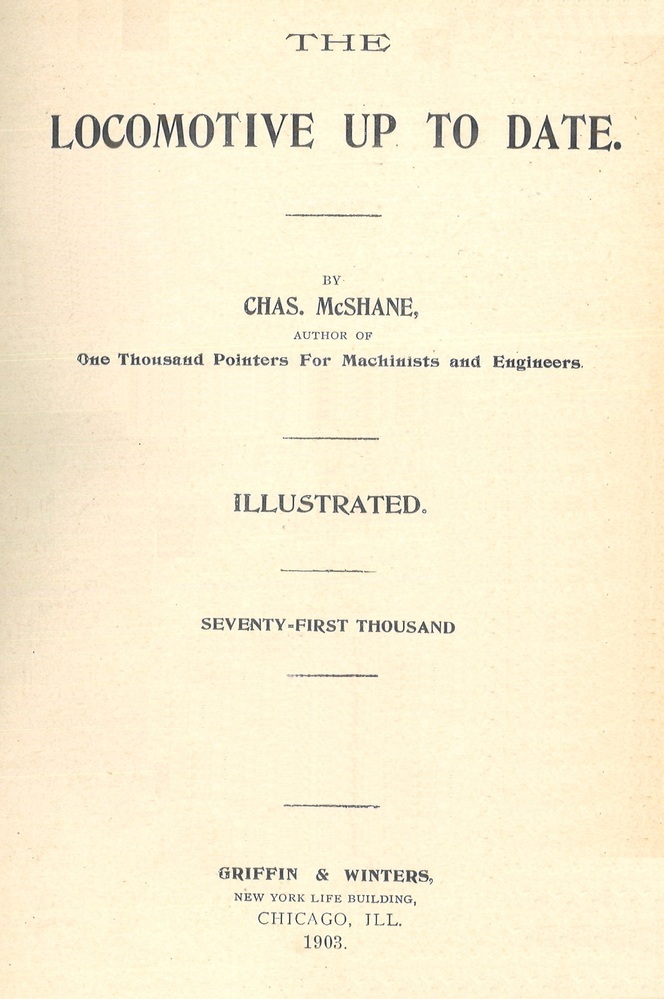 THE

LOCOMOTIVE UP TO DATE.

BY

CHAS. McSHANE,

AUTHOR OF

One Thousand Pointers For Machinists and Engineers.

ILLUSTRATED.

SEVENTY-FIRST THOUSAND

GRIFFIN & WINTERS,

NEW YORK LIFE BUILDING,

CHICAGO, ILL.

1903.